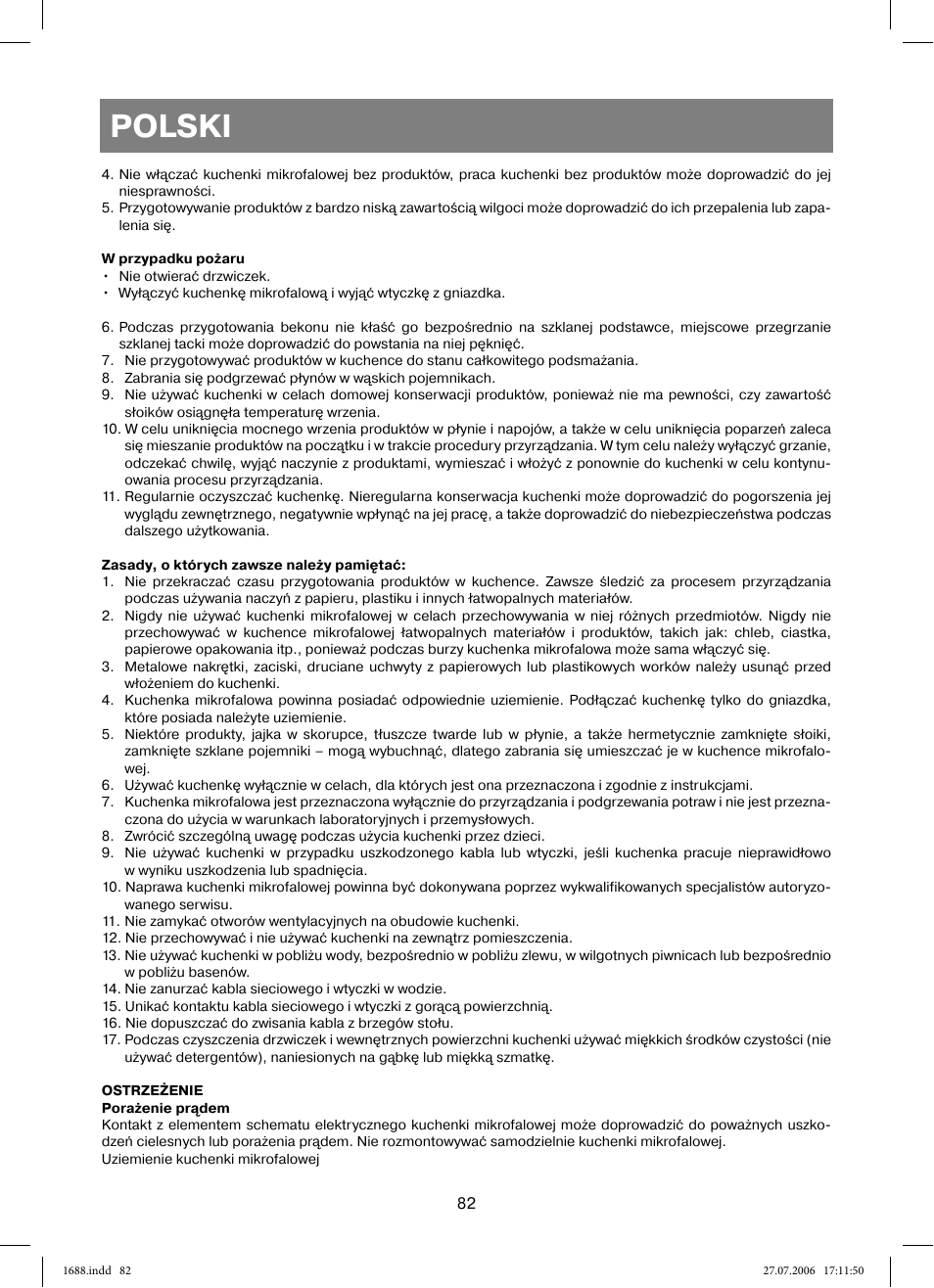 POLSKI

4. Nie włączać kuchenki mikrofalowej bez produktów, praca kuchenki bez produktów może doprowadzić do jej niesprawności.
5. Przygotowywanie produktów z bardzo niską zawartością wilgoci może doprowadzić do ich przepalenia lub zapalenia się.

W przypadku pożaru
• Nie otwierać drzwiczek.
• Wyłączyć kuchenkę mikrofalową i wyjąć wtyczkę z gniazdka.

6. Podczas przygotowania bekonu nie kłaść go bezpośrednio na szklanej podstawce, miejscowe przegrzanie szklanej tacki może doprowadzić do powstania na niej pęknięć.
7. Nie przygotowywać produktów w kuchence do stanu całkowitego podsmażania.
8. Zabrania się podgrzewać płynów w wąskich pojemnikach.
9. Nie używać kuchenki w celach domowej konserwacji produktów, ponieważ nie ma pewności, czy zawartość słoików osiągnęła temperaturę wrzenia.
10. W celu uniknięcia mocnego wrzenia produktów w płynie i napojów, a także w celu uniknięcia poparzeń zaleca się mieszanie produktów na początku i w trakcie procedury przyrządzania. W tym celu należy wyłączyć grzanie, odczekać chwilę, wyjąć naczynie z produktami, wymieszać i włożyć z ponownie do kuchenki w celu kontynuowania procesu przyrządzania.
11. Regularnie oczyszczać kuchenkę. Nieregularna konserwacja kuchenki może doprowadzić do pogorszenia jej wyglądu zewnętrznego, negatywnie wpłynąć na jej pracę, a także doprowadzić do niebezpieczeństwa podczas dalszego użytkowania.

Zasady, o których zawsze należy pamiętać:
1. Nie przekraczać czasu przygotowania produktów w kuchence. Zawsze śledzić za procesem przyrządzania podczas używania naczyń z papieru, plastiku i innych łatwopalnych materiałów.
2. Nigdy nie używać kuchenki mikrofalowej w celach przechowywania w niej różnych przedmiotów. Nigdy nie przechowywać w kuchence mikrofalowej łatwopalnych materiałów i produktów, takich jak: chleb, ciastka, papierowe opakowania itp., ponieważ podczas burzy kuchenka mikrofalowa może sama włączyć się.
3. Metalowe nakrętki, zaciski, druciane uchwyty z papierowych lub plastikowych worków należy usunąć przed włożeniem do kuchenki.
4. Kuchenka mikrofalowa powinna posiadać odpowiednie uziemienie. Podłączać kuchenkę tylko do gniazdka, które posiada należyte uziemienie.
5. Niektóre produkty, jajka w skorupce, tłuszcze twarde lub w płynie, a także hermetycznie zamknięte słoiki, zamknięte szklane pojemniki – mogą wybuchnąć, dlatego zabrania się umieszczać je w kuchence mikrofalowej.
6. Używać kuchenkę wyłącznie w celach, dla których jest ona przeznaczona i zgodnie z instrukcjami.
7. Kuchenka mikrofalowa jest przeznaczona wyłącznie do przyrządzania i podgrzewania potraw i nie jest przeznaczona do użycia w warunkach laboratoryjnych i przemysłowych.
8. Zwrócić szczególną uwagę podczas użycia kuchenki przez dzieci.
9. Nie używać kuchenki w przypadku uszkodzonego kabla lub wtyczki, jeśli kuchenka pracuje nieprawidłowo w wyniku uszkodzenia lub spadnięcia.
10. Naprawa kuchenki mikrofalowej powinna być dokonywana poprzez wykwalifikowanych specjalistów autoryzowanego serwisu.
11. Nie zamykać otworów wentylacyjnych na obudowie kuchenki.
12. Nie przechowywać i nie używać kuchenki na zewnątrz pomieszczenia.
13. Nie używać kuchenki w pobliżu wody, bezpośrednio w pobliżu zlewu, w wilgotnych piwnicach lub bezpośrednio w pobliżu basenów.
14. Nie zanurzać kabla sieciowego i wtyczki w wodzie.
15. Unikać kontaktu kabla sieciowego i wtyczki z gorącą powierzchnią.
16. Nie dopuszczać do zwisania kabla z brzegów stołu.
17. Podczas czyszczenia drzwiczek i wewnętrznych powierzchni kuchenki używać miękkich środków czystości (nie używać detergentów), naniesionych na gąbkę lub miękką szmatkę.

OSTRZEŻENIE
Porażenie prądem
Kontakt z elementem schematu elektrycznego kuchenki mikrofalowej może doprowadzić do poważnych uszkodzeń cielesnych lub porażenia prądem. Nie rozmontowywać samodzielnie kuchenki mikrofalowej.
Uziemienie kuchenki mikrofalowej

82

1688.indd 82 27.07.2006 17:11:50